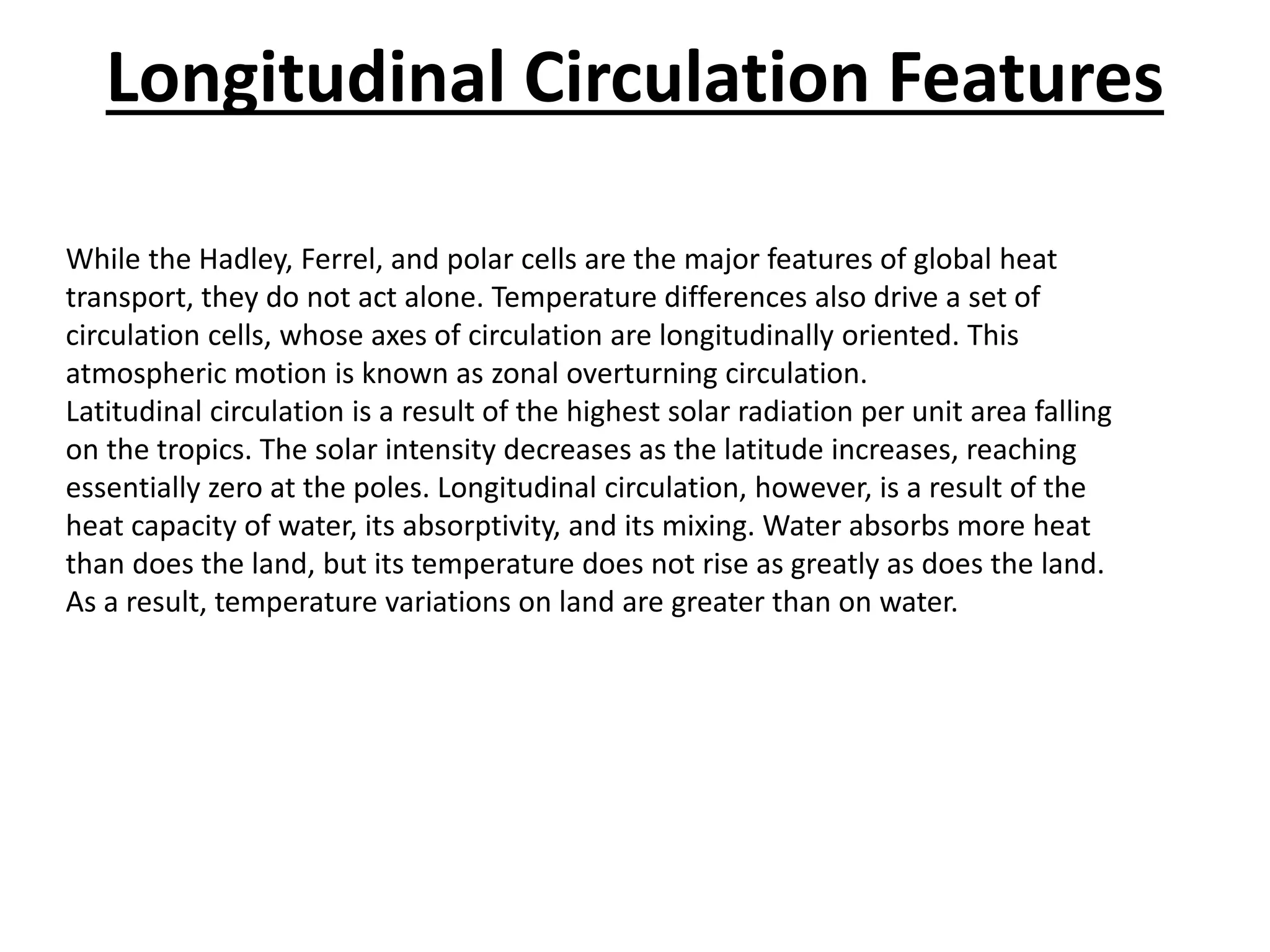 Longitudinal Circulation Features

While the Hadley, Ferrel, and polar cells are the major features of global heat transport, they do not act alone. Temperature differences also drive a set of circulation cells, whose axes of circulation are longitudinally oriented. This atmospheric motion is known as zonal overturning circulation.
Latitudinal circulation is a result of the highest solar radiation per unit area falling on the tropics. The solar intensity decreases as the latitude increases, reaching essentially zero at the poles. Longitudinal circulation, however, is a result of the heat capacity of water, its absorptivity, and its mixing. Water absorbs more heat than does the land, but its temperature does not rise as greatly as does the land. As a result, temperature variations on land are greater than on water.